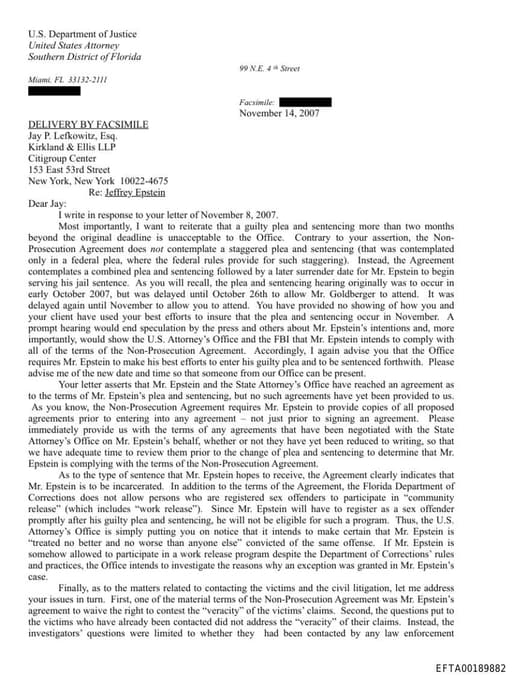 U.S. Department of Justice
United States Attorney
Southern District of Florida

99 N.E. 4th Street

Miami, FL 33132-2111

Facsimile:
November 14, 2007

DELIVERY BY FACSIMILE
Jay P. Lefkowitz, Esq.
Kirkland & Ellis LLP
Citigroup Center
153 East 53rd Street
New York, New York 10022-4675
Re: Jeffrey Epstein

Dear Jay:

I write in response to your letter of November 8, 2007.

Most importantly, I want to reiterate that a guilty plea and sentencing more than two months beyond the original deadline is unacceptable to the Office. Contrary to your assertion, the Non-Prosecution Agreement does not contemplate a staggered plea and sentencing (that was contemplated only in a federal plea, where the federal rules provide for such staggering). Instead, the Agreement contemplates a combined plea and sentencing followed by a later surrender date for Mr. Epstein to begin serving his jail sentence. As you will recall, the plea and sentencing hearing originally was to occur in early October 2007, but was delayed until October 26th to allow Mr. Goldberger to attend. It was delayed again until November to allow you to attend. You have provided no showing of how you and your client have used your best efforts to insure that the plea and sentencing occur in November. A prompt hearing would end speculation by the press and others about Mr. Epstein's intentions and, more importantly, would show the U.S. Attorney's Office and the FBI that Mr. Epstein intends to comply with all of the terms of the Non-Prosecution Agreement. Accordingly, I again advise you that the Office requires Mr. Epstein to make his best efforts to enter his guilty plea and to be sentenced forthwith. Please advise me of the new date and time so that someone from our Office can be present.

Your letter asserts that Mr. Epstein and the State Attorney's Office have reached an agreement as to the terms of Mr. Epstein's plea and sentencing, but no such agreements have yet been provided to us. As you know, the Non-Prosecution Agreement requires Mr. Epstein to provide copies of all proposed agreements prior to entering into any agreement – not just prior to signing an agreement. Please immediately provide us with the terms of any agreements that have been negotiated with the State Attorney's Office on Mr. Epstein's behalf, whether or not they have yet been reduced to writing, so that we have adequate time to review them prior to the change of plea and sentencing to determine that Mr. Epstein is complying with the terms of the Non-Prosecution Agreement.

As to the type of sentence that Mr. Epstein hopes to receive, the Agreement clearly indicates that Mr. Epstein is to be incarcerated. In addition to the terms of the Agreement, the Florida Department of Corrections does not allow persons who are registered sex offenders to participate in "community release" (which includes "work release"). Since Mr. Epstein will have to register as a sex offender promptly after his guilty plea and sentencing, he will not be eligible for such a program. Thus, the U.S. Attorney's Office is simply putting you on notice that it intends to make certain that Mr. Epstein is "treated no better and no worse than anyone else" convicted of the same offense. If Mr. Epstein is somehow allowed to participate in a work release program despite the Department of Corrections' rules and practices, the Office intends to investigate the reasons why an exception was granted in Mr. Epstein's case.

Finally, as to the matters related to contacting the victims and the civil litigation, let me address your issues in turn. First, one of the material terms of the Non-Prosecution Agreement was Mr. Epstein's agreement to waive the right to contest the "veracity" of the victims' claims. Second, the questions put to the victims who have already been contacted did not address the "veracity" of their claims. Instead, the investigators' questions were limited to whether they had been contacted by any law enforcement

EFTA00189882